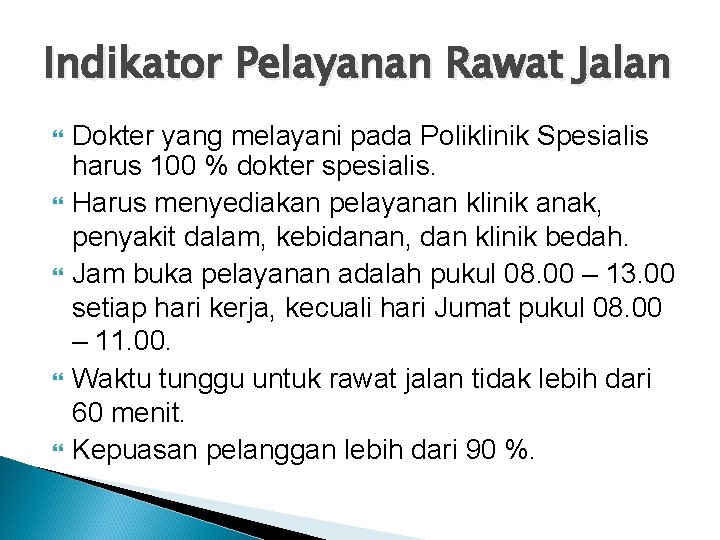 Indikator Pelayanan Rawat Jalan

- Dokter yang melayani pada Poliklinik Spesialis harus 100 % dokter spesialis.
- Harus menyediakan pelayanan klinik anak, penyakit dalam, kebidanan, dan klinik bedah.
- Jam buka pelayanan adalah pukul 08.00 – 13.00 setiap hari kerja, kecuali hari Jumat pukul 08.00 – 11.00.
- Waktu tunggu untuk rawat jalan tidak lebih dari 60 menit.
- Kepuasan pelanggan lebih dari 90 %.